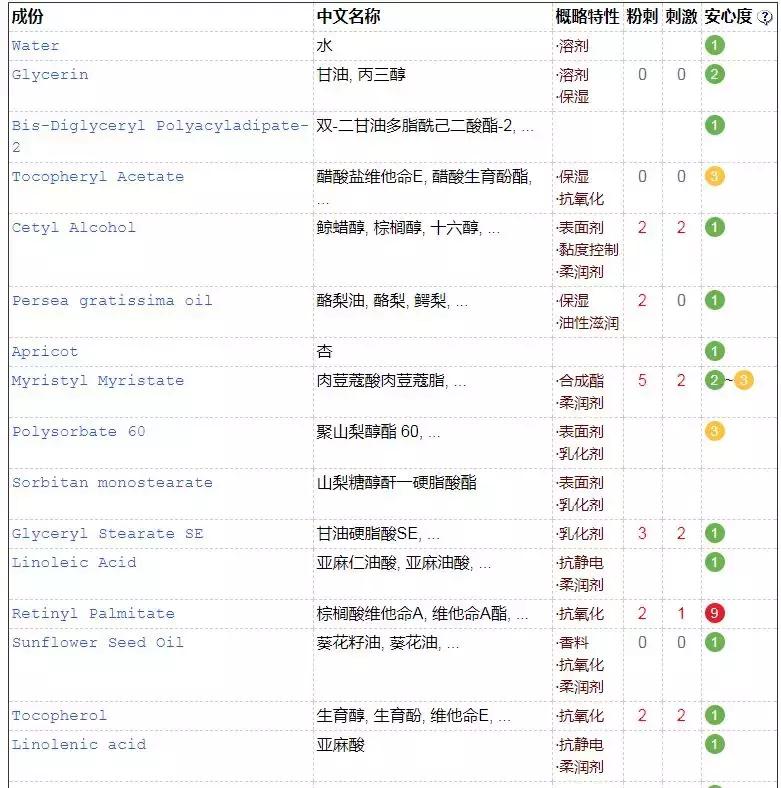 | 成份 | 中文名称 | 概略特性 | 粉刺 | 刺激 | 安心度 ? |
|---|---|---|---|---|---|
| Water | 水 | ·溶剂 | | | 1 |
| Glycerin | 甘油, 丙三醇 | ·溶剂 ·保湿 | 0 | 0 | 2 |
| Bis-Diglyceryl Polyacyladipate-2 | 双-二甘油多脂酰己二酸酯-2, ... | | | | 1 |
| Tocopheryl Acetate | 醋酸盐维他命E, 醋酸生育酚酯, ... | ·保湿 ·抗氧化 | 0 | 0 | 3 |
| Cetyl Alcohol | 鲸蜡醇, 棕榈醇, 十六醇, ... | ·表面剂 ·黏度控制 ·柔润剂 | 2 | 2 | 1 |
| Persea gratissima oil | 酪梨油, 酪梨, 鳄梨, ... | ·保湿 ·油性滋润 | 2 | 0 | 1 |
| Apricot | 杏 | | | | 1 |
| Myristyl Myristate | 肉豆蔻酸肉豆蔻脂, ... | ·合成酯 ·柔润剂 | 5 | 2 | 2~3 |
| Polysorbate 60 | 聚山梨醇酯 60, ... | ·表面剂 ·乳化剂 | | | 3 |
| Sorbitan monostearate | 山梨糖醇酐一硬脂酸酯 | ·表面剂 ·乳化剂 | | | |
| Glyceryl Stearate SE | 甘油硬脂酸SE, ... | ·乳化剂 | 3 | 2 | 1 |
| Linoleic Acid | 亚麻仁油酸, 亚麻油酸, ... | ·抗静电 ·柔润剂 | | | 1 |
| Retinyl Palmitate | 棕榈酸维他命A, 维他命A酯, ... | ·抗氧化 | 2 | 1 | 9 |
| Sunflower Seed Oil | 葵花籽油, 葵花油, ... | ·香料 ·抗氧化 ·柔润剂 | 0 | 0 | 1 |
| Tocopherol | 生育醇, 生育酚, 维他命E, ... | ·抗氧化 | 2 | 2 | 1 |
| Linolenic acid | 亚麻酸 | ·抗静电 ·柔润剂 | | | 1 |